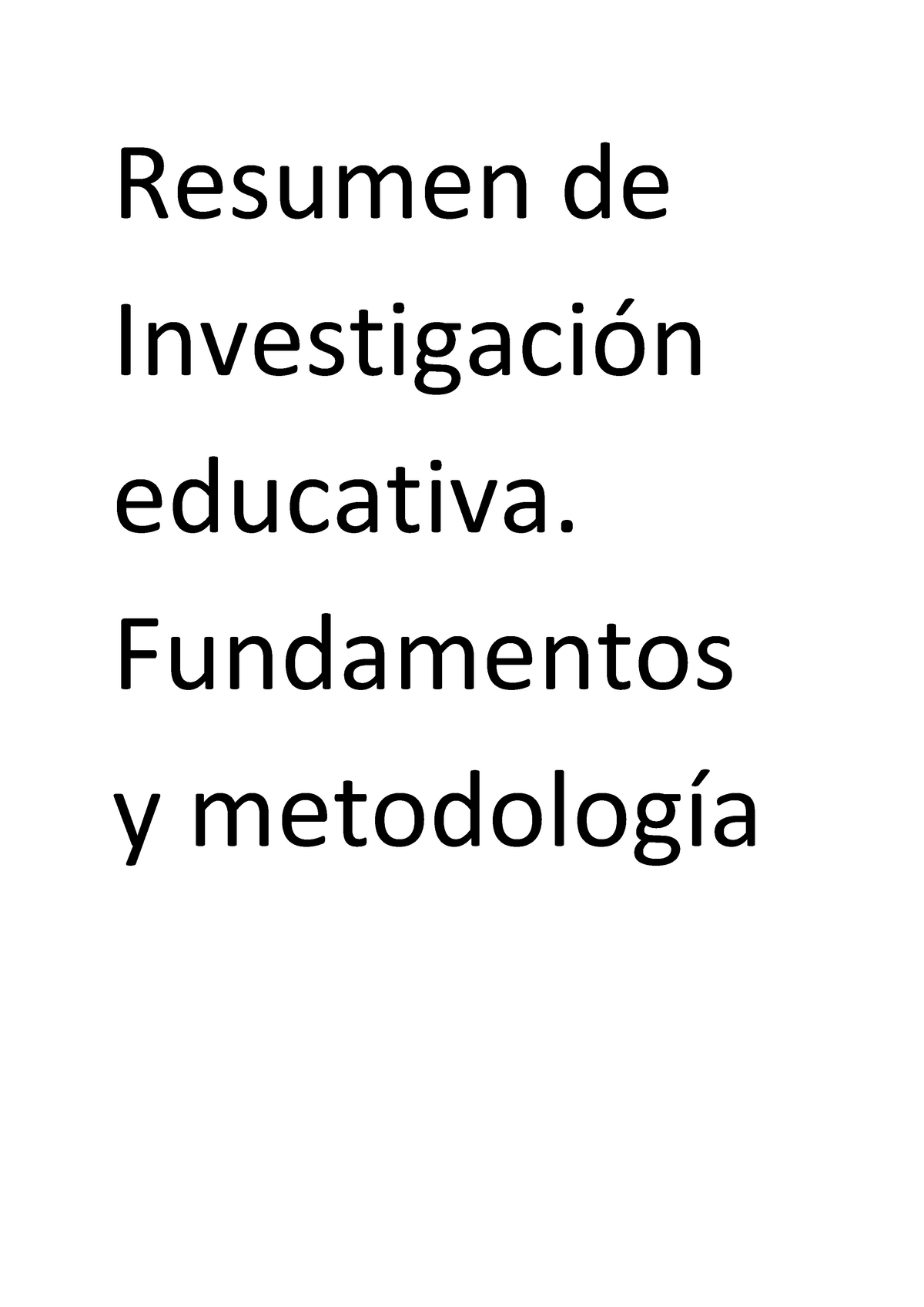 Resumen de Investigación educativa. Fundamentos y metodología